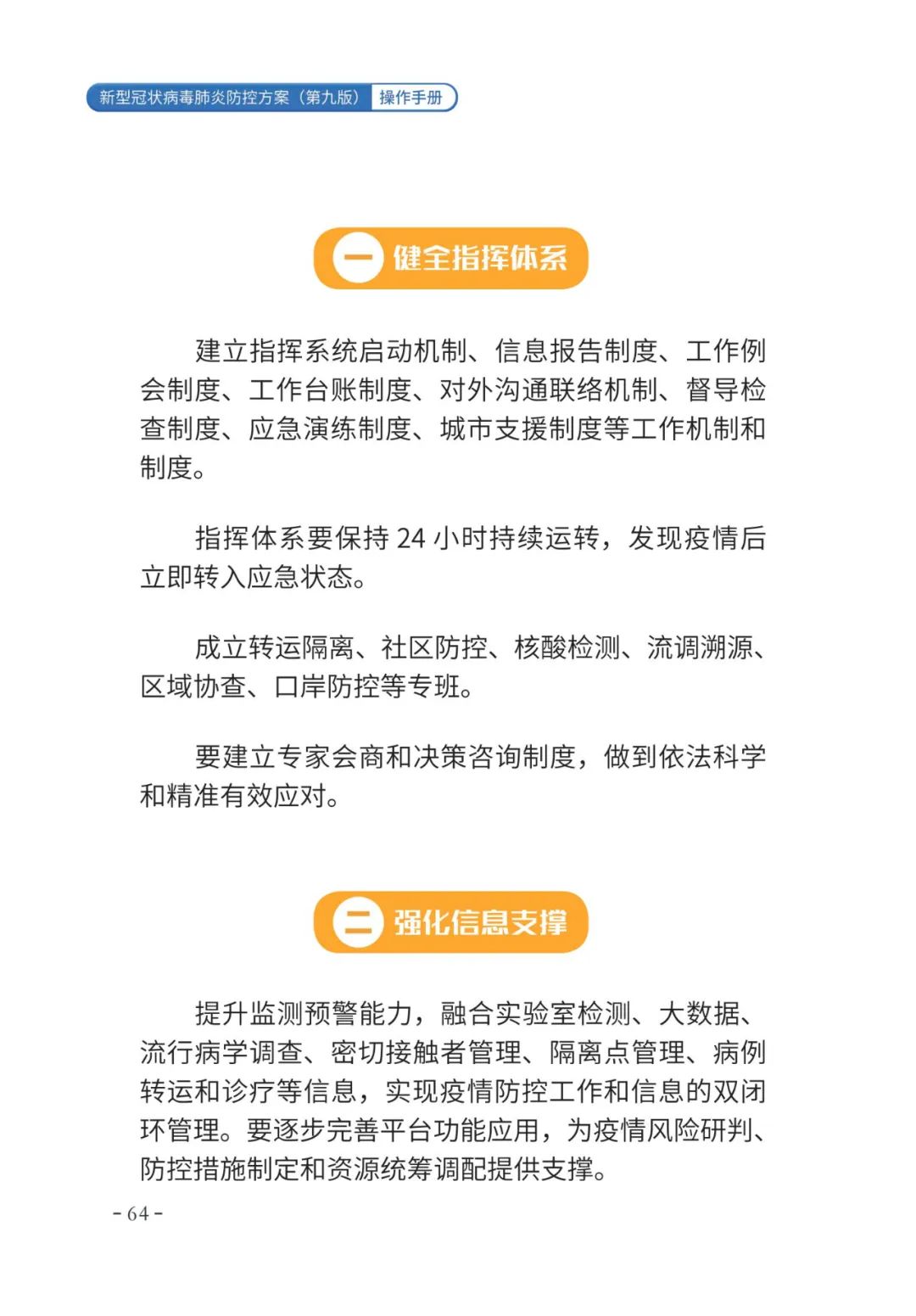 新型冠状病毒肺炎防控方案（第九版） 操作手册

一 健全指挥体系

建立指挥系统启动机制、信息报告制度、工作例会制度、工作台账制度、对外沟通联络机制、督导检查制度、应急演练制度、城市支援制度等工作机制和制度。

指挥体系要保持 24 小时持续运转，发现疫情后立即转入应急状态。

成立转运隔离、社区防控、核酸检测、流调溯源、区域协查、口岸防控等专班。

要建立专家会商和决策咨询制度，做到依法科学和精准有效应对。

二 强化信息支撑

提升监测预警能力，融合实验室检测、大数据、流行病学调查、密切接触者管理、隔离点管理、病例转运和诊疗等信息，实现疫情防控工作和信息的双闭环管理。要逐步完善平台功能应用，为疫情风险研判、防控措施制定和资源统筹调配提供支撑。

- 64 -